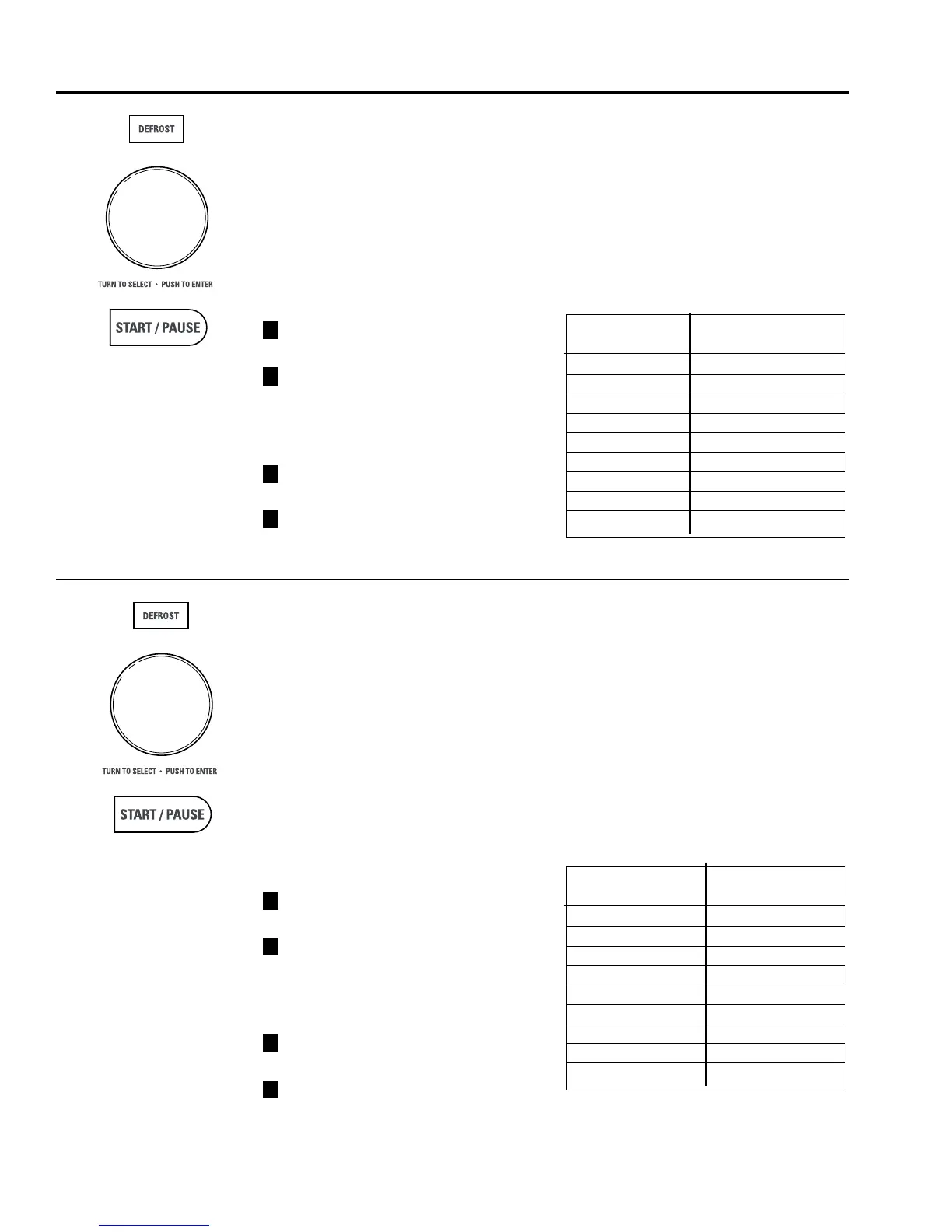 DEFROST

TURN TO SELECT • PUSH TO ENTER

START / PAUSE

DEFROST

TURN TO SELECT • PUSH TO ENTER

START / PAUSE